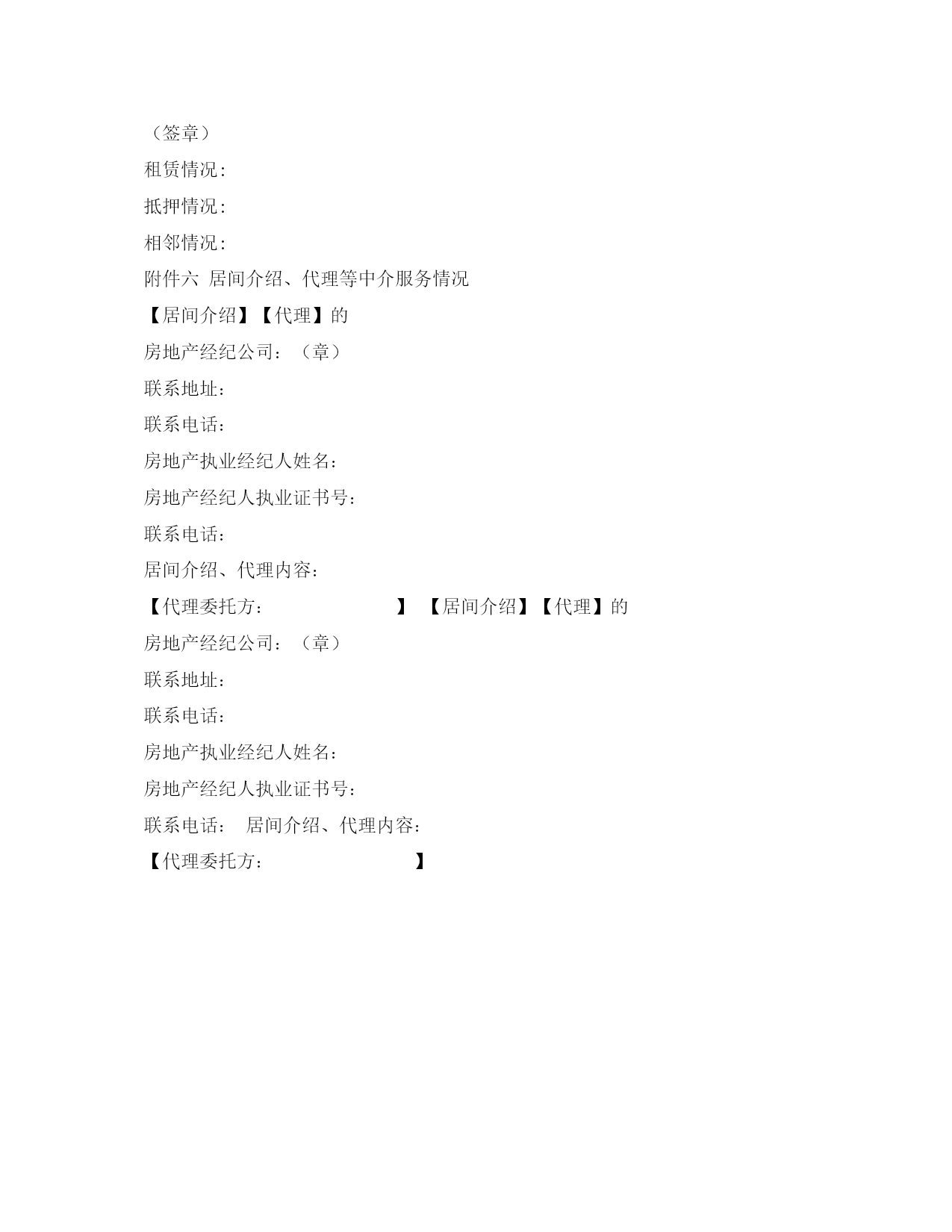 （签章）

租赁情况：

抵押情况：

相邻情况：

附件六 居间介绍、代理等中介服务情况

【居间介绍】【代理】的

房地产经纪公司：（章）

联系地址：

联系电话：

房地产执业经纪人姓名：

房地产经纪人执业证书号：

联系电话：

居间介绍、代理内容：

【代理委托方： 】 【居间介绍】【代理】的

房地产经纪公司：（章）

联系地址：

联系电话：

房地产执业经纪人姓名：

房地产经纪人执业证书号：

联系电话： 居间介绍、代理内容：

【代理委托方： 】